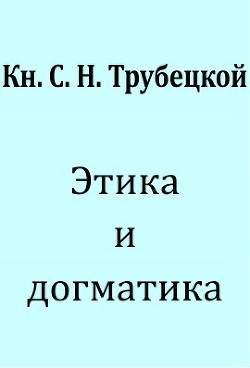 Кн. С. Н. Трубецкой

Этика
и
догматика